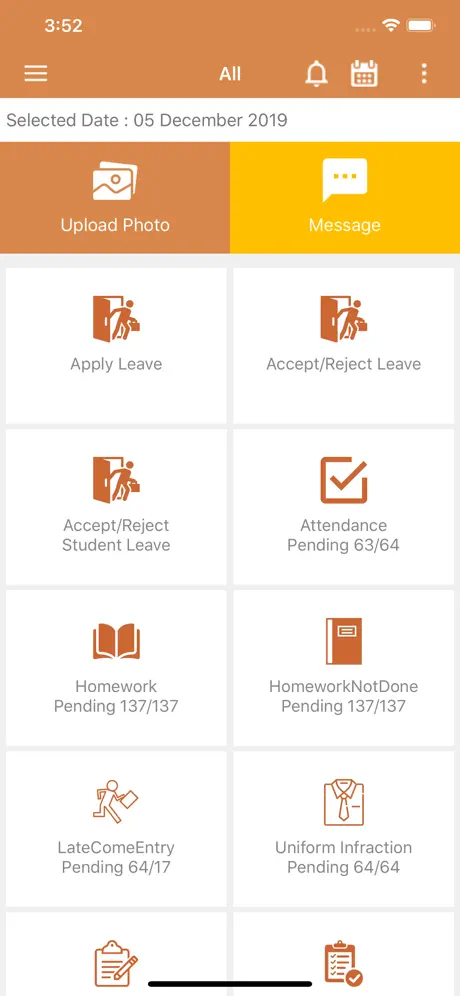 3:52

All

Selected Date : 05 December 2019

Upload Photo

Message

Apply Leave

Accept/Reject Leave

Accept/Reject Student Leave

Attendance Pending 63/64

Homework Pending 137/137

HomeworkNotDone Pending 137/137

LateComeEntry Pending 64/17

Uniform Infraction Pending 64/64